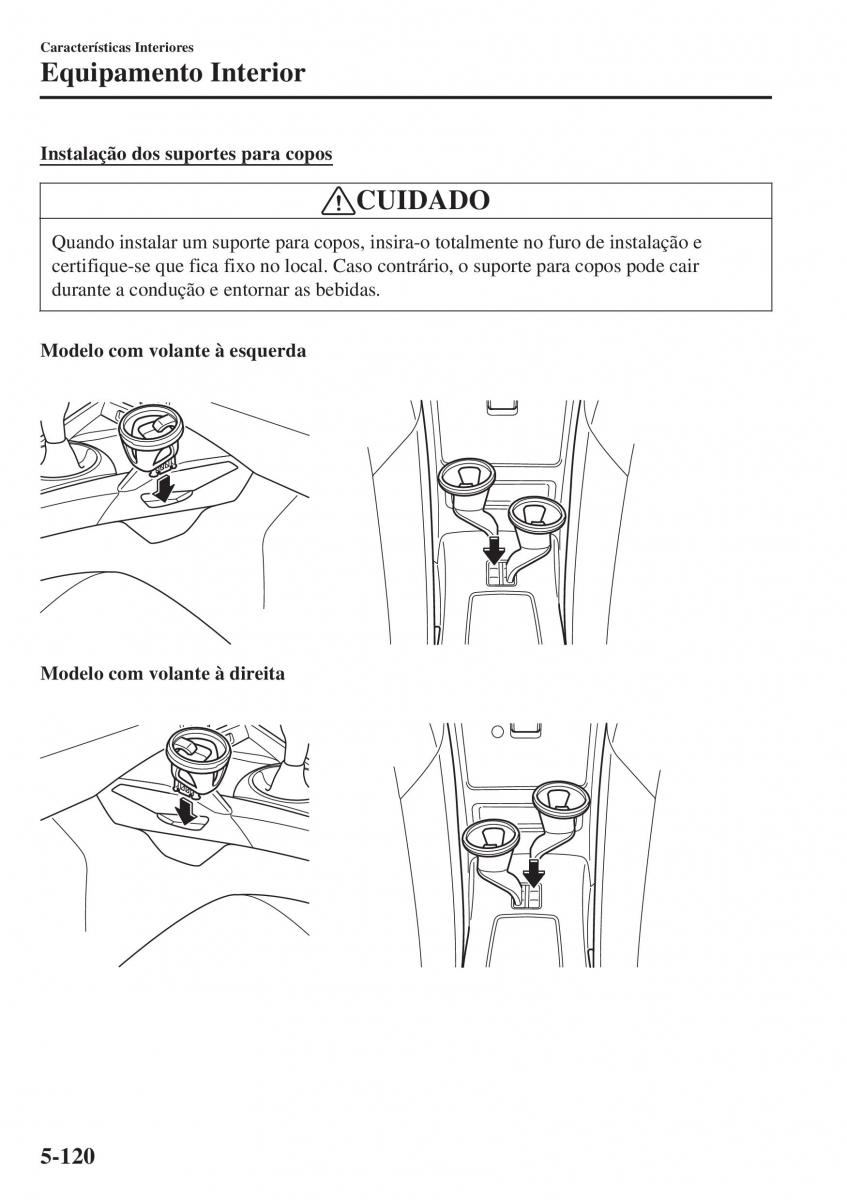 Características Interiores
Equipamento Interior

Instalação dos suportes para copos

CUIDADO

Quando instalar um suporte para copos, insira-o totalmente no furo de instalação e certifique-se que fica fixo no local. Caso contrário, o suporte para copos pode cair durante a condução e entornar as bebidas.

Modelo com volante à esquerda

Modelo com volante à direita

5-120